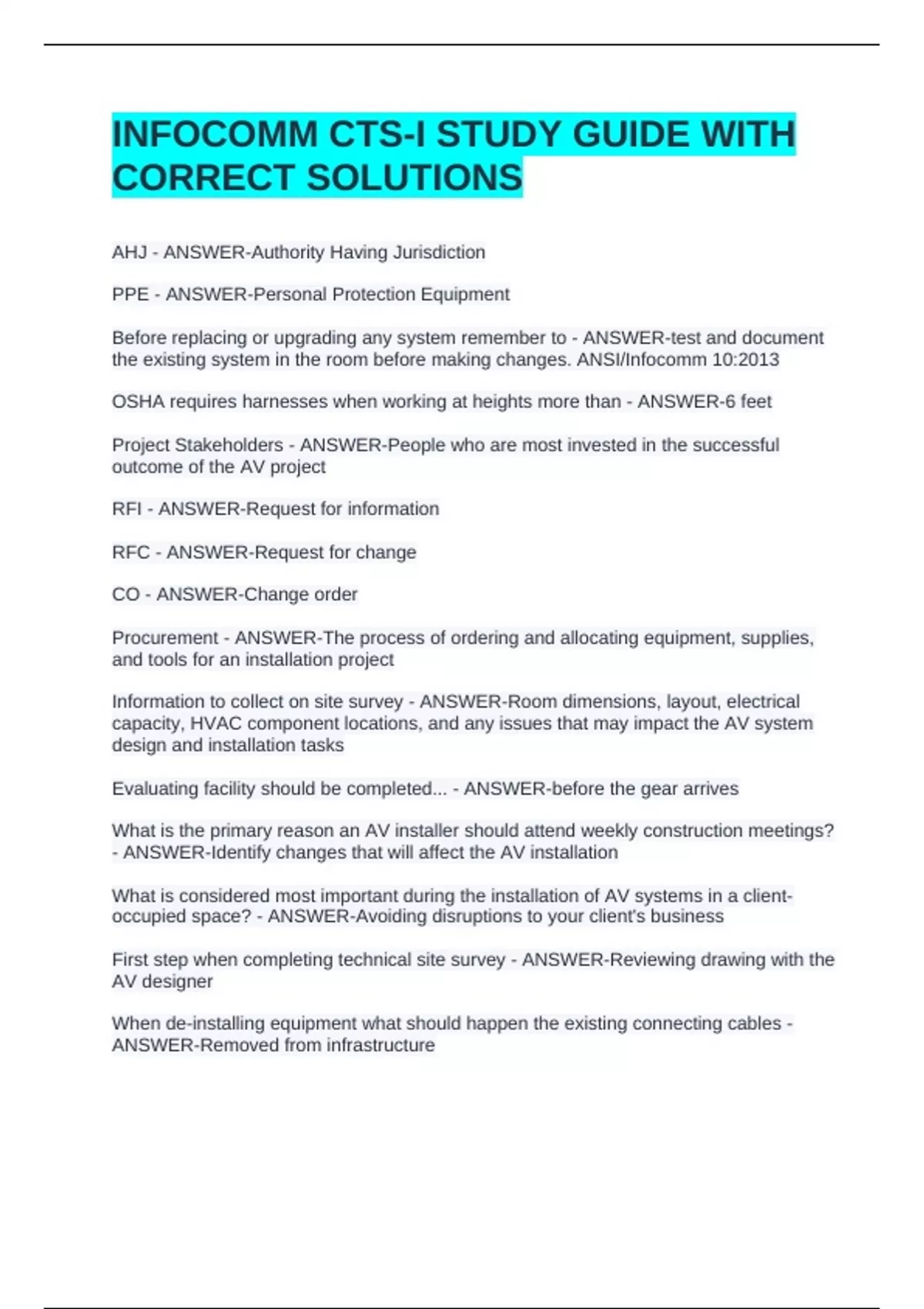 INFOCOMM CTS-I STUDY GUIDE WITH CORRECT SOLUTIONS

AHJ - ANSWER-Authority Having Jurisdiction

PPE - ANSWER-Personal Protection Equipment

Before replacing or upgrading any system remember to - ANSWER-test and document the existing system in the room before making changes. ANSI/Infocomm 10:2013

OSHA requires harnesses when working at heights more than - ANSWER-6 feet

Project Stakeholders - ANSWER-People who are most invested in the successful outcome of the AV project

RFI - ANSWER-Request for information

RFC - ANSWER-Request for change

CO - ANSWER-Change order

Procurement - ANSWER-The process of ordering and allocating equipment, supplies, and tools for an installation project

Information to collect on site survey - ANSWER-Room dimensions, layout, electrical capacity, HVAC component locations, and any issues that may impact the AV system design and installation tasks

Evaluating facility should be completed... - ANSWER-before the gear arrives

What is the primary reason an AV installer should attend weekly construction meetings? - ANSWER-Identify changes that will affect the AV installation

What is considered most important during the installation of AV systems in a client-occupied space? - ANSWER-Avoiding disruptions to your client's business

First step when completing technical site survey - ANSWER-Reviewing drawing with the AV designer

When de-installing equipment what should happen the existing connecting cables - ANSWER-Removed from infrastructure